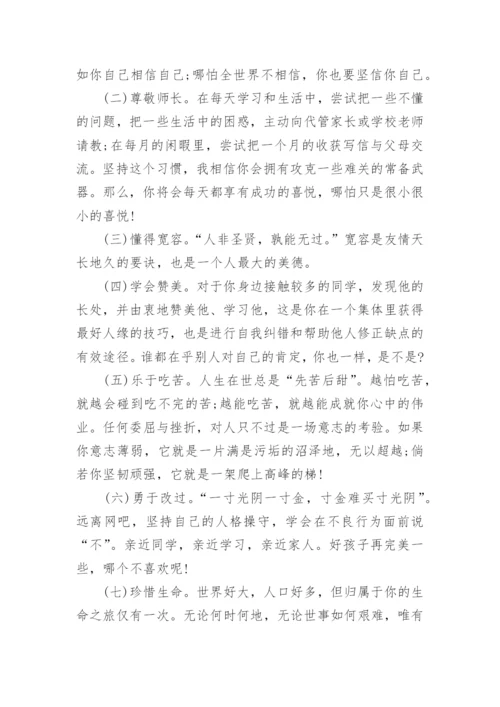 如你自己相信自己;哪怕全世界不相信，你也要坚信你自己。

(二)尊敬师长。在每天学习和生活中，尝试把一些不懂的问题，把一些生活中的困惑，主动向代管家长或学校老师请教;在每月的闲暇里，尝试把一个月的收获写信与父母交流。坚持这个习惯，我相信你会拥有攻克一些难关的常备武器。那么，你将会每天都享有成功的喜悦，哪怕只是很小很小的喜悦!

(三)懂得宽容。“人非圣贤，孰能无过。”宽容是友情天长地久的要诀，也是一个人最大的美德。

(四)学会赞美。对于你身边接触较多的同学，发现他的长处，并由衷地赞美他、学习他，这是你在一个集体里获得最好人缘的技巧，也是进行自我纠错和帮助他人修正缺点的有效途径。谁都在乎别人对自己的肯定，你也一样，是不是?

(五)乐于吃苦。人生在世总是“先苦后甜”。越怕吃苦，就越会碰到吃不完的苦;越能吃苦，就越能成就你心中的伟业。任何委屈与挫折，对人只不过是一场意志的考验。如果你意志薄弱，它就是一片满是污垢的沼泽地，无以超越;倘若你坚韧顽强，它就是一架爬上高峰的梯!

(六)勇于改过。“一寸光阴一寸金，寸金难买寸光阴”。远离网吧，坚持自己的人格操守，学会在不良行为面前说“不”。亲近同学，亲近学习，亲近家人。好孩子再完美一些，哪个不喜欢呢!

(七)珍惜生命。世界好大，人口好多，但归属于你的生命之旅仅有一次。无论何时何地，无论世事如何艰难，唯有